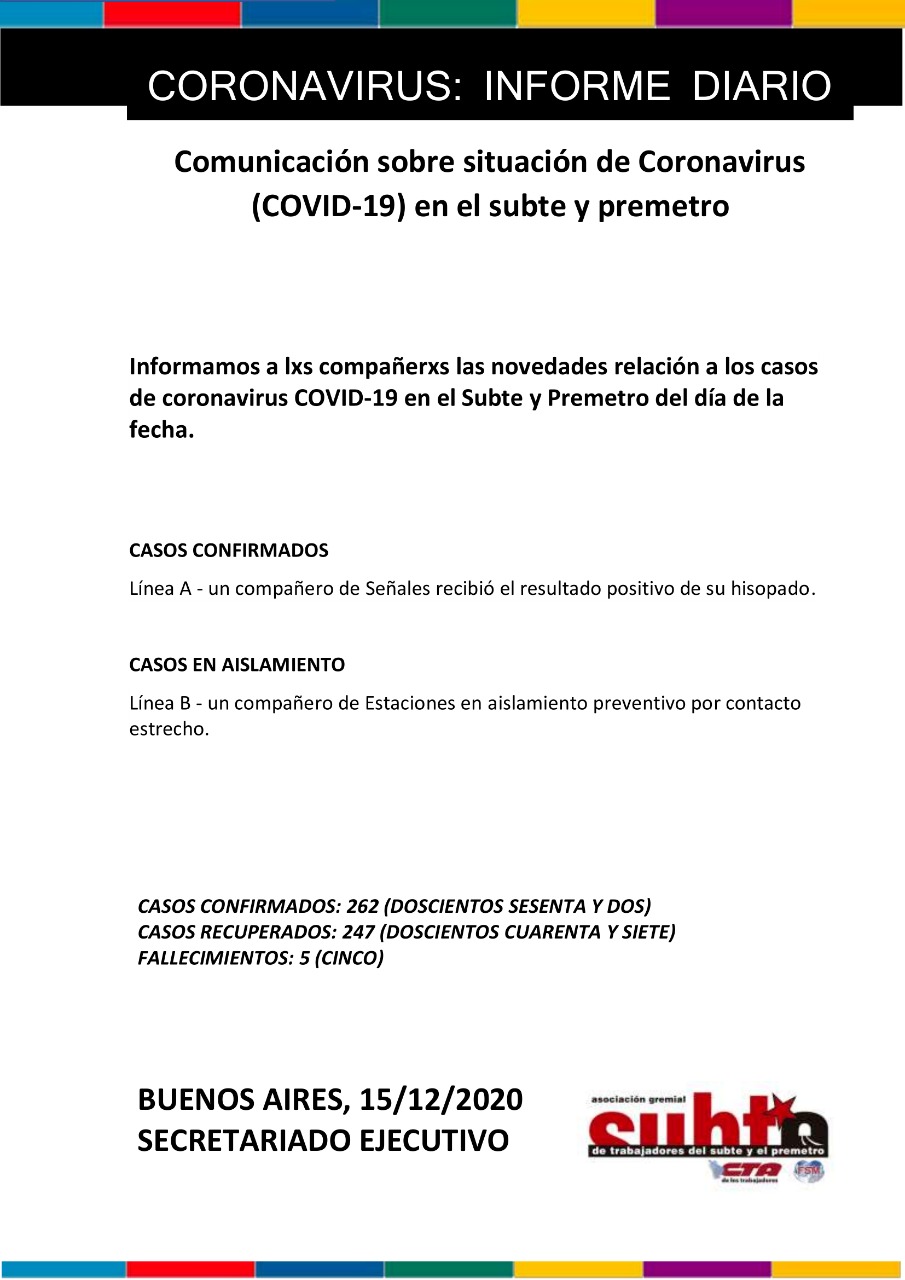 CORONAVIRUS: INFORME DIARIO

Comunicación sobre situación de Coronavirus (COVID-19) en el subte y premetro

Informamos a lxs compañerxs las novedades relación a los casos de coronavirus COVID-19 en el Subte y Premetro del día de la fecha.

CASOS CONFIRMADOS

Línea A - un compañero de Señales recibió el resultado positivo de su hisopado.

CASOS EN AISLAMIENTO

Línea B - un compañero de Estaciones en aislamiento preventivo por contacto estrecho.

CASOS CONFIRMADOS: 262 (DOSCIENTOS SESENTA Y DOS)
CASOS RECUPERADOS: 247 (DOSCIENTOS CUARENTA Y SIETE)
FALLECIMIENTOS: 5 (CINCO)

BUENOS AIRES, 15/12/2020
SECRETARIADO EJECUTIVO

asociación gremial
subte
de trabajadores del subte y el premetro
CTA de los trabajadores
FSM